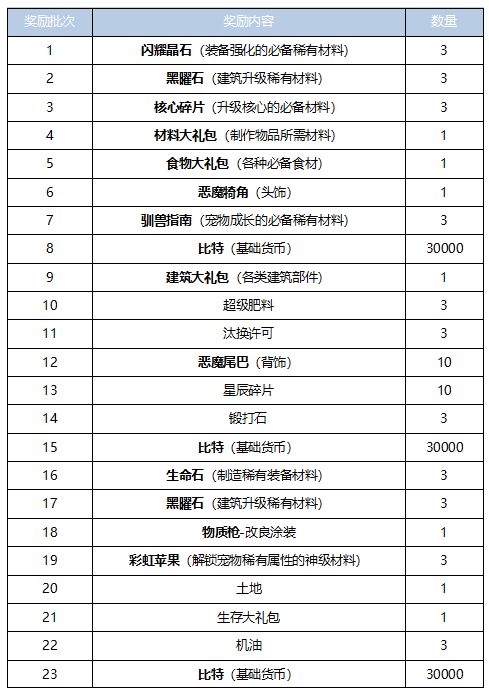 | 奖励批次 | 奖励内容 | 数量 |
|---|---|---|
| 1 | 闪耀晶石（装备强化的必备稀有材料） | 3 |
| 2 | 黑曜石（建筑升级稀有材料） | 3 |
| 3 | 核心碎片（升级核心的必备材料） | 3 |
| 4 | 材料大礼包（制作物品所需材料） | 1 |
| 5 | 食物大礼包（各种必备食材） | 1 |
| 6 | 恶魔犄角（头饰） | 1 |
| 7 | 驯兽指南（宠物成长的必备稀有材料） | 3 |
| 8 | 比特（基础货币） | 30000 |
| 9 | 建筑大礼包（各类建筑部件） | 1 |
| 10 | 超级肥料 | 3 |
| 11 | 汰换许可 | 3 |
| 12 | 恶魔尾巴（背饰） | 10 |
| 13 | 星辰碎片 | 10 |
| 14 | 锻打石 | 3 |
| 15 | 比特（基础货币） | 30000 |
| 16 | 生命石（制造稀有装备材料） | 3 |
| 17 | 黑曜石（建筑升级稀有材料） | 3 |
| 18 | 物质枪-改良涂装 | 1 |
| 19 | 彩虹苹果（解锁宠物稀有属性的神级材料） | 3 |
| 20 | 土地 | 1 |
| 21 | 生存大礼包 | 1 |
| 22 | 机油 | 3 |
| 23 | 比特（基础货币） | 30000 |